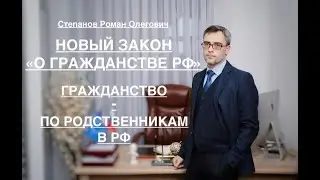 Степанов Роман Олегович

НОВЫЙ ЗАКОН «О ГРАЖДАНСТВЕ РФ»

ГРАЖДАНСТВО - ПО РОДСТВЕННИКАМ В РФ